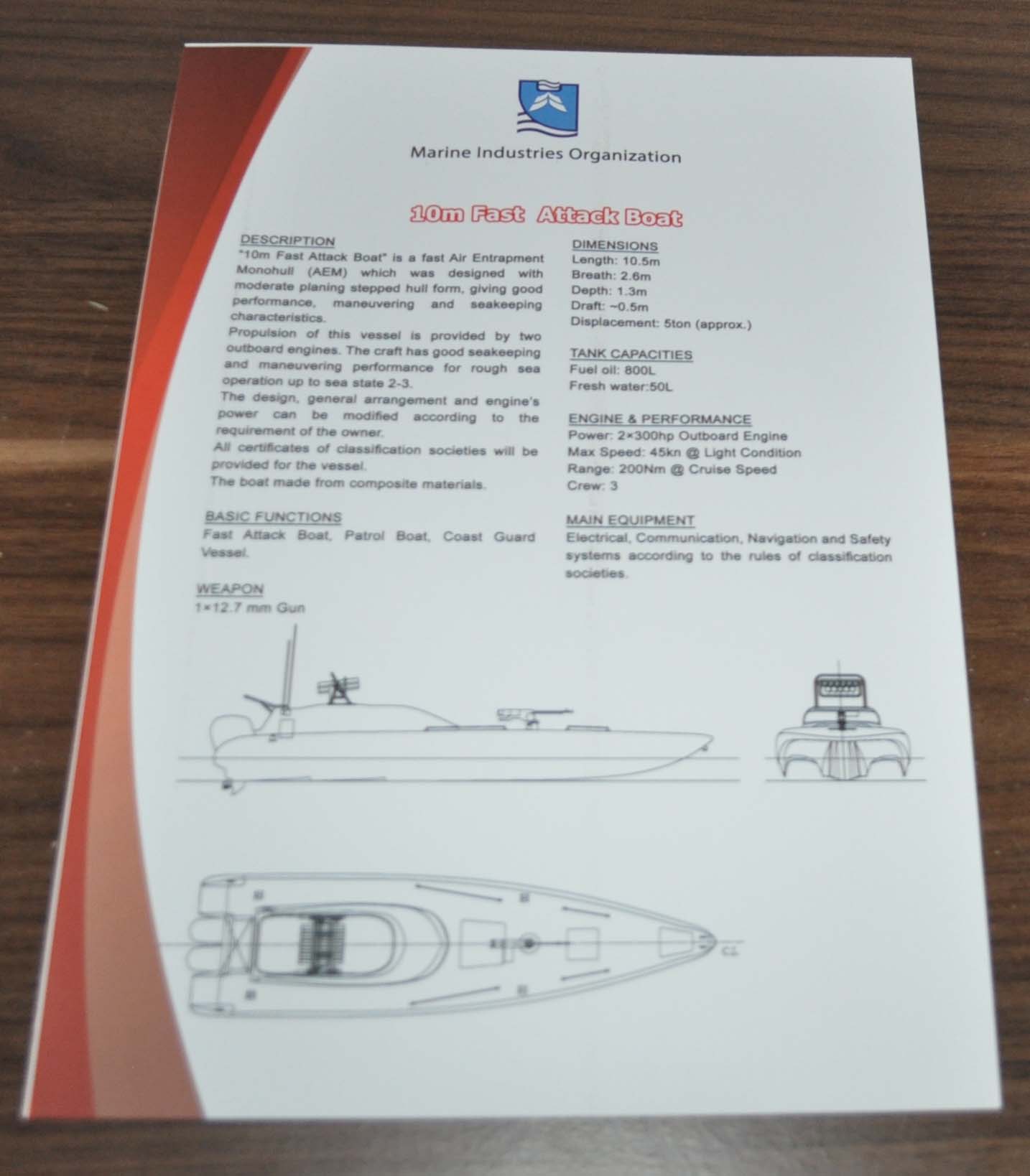 Marine Industries Organization

10m Fast Attack Boat

DESCRIPTION
"10m Fast Attack Boat" is a fast Air Entrapment Monohull (AEM) which was designed with moderate planing stepped hull form, giving good performance, maneuvering and seakeeping characteristics.
Propulsion of this vessel is provided by two outboard engines. The craft has good seakeeping and maneuvering performance for rough sea operation up to sea state 2-3.
The design, general arrangement and engine's power can be modified according to the requirement of the owner.
All certificates of classification societies will be provided for the vessel.
The boat made from composite materials.

BASIC FUNCTIONS
Fast Attack Boat, Patrol Boat, Coast Guard Vessel.

WEAPON
1×12.7 mm Gun

DIMENSIONS
Length: 10.5m
Breath: 2.6m
Depth: 1.3m
Draft: ~0.5m
Displacement: 5ton (approx.)

TANK CAPACITIES
Fuel oil: 800L
Fresh water:50L

ENGINE & PERFORMANCE
Power: 2×300hp Outboard Engine
Max Speed: 45kn @ Light Condition
Range: 200Nm @ Cruise Speed
Crew: 3

MAIN EQUIPMENT
Electrical, Communication, Navigation and Safety systems according to the rules of classification societies.

CL